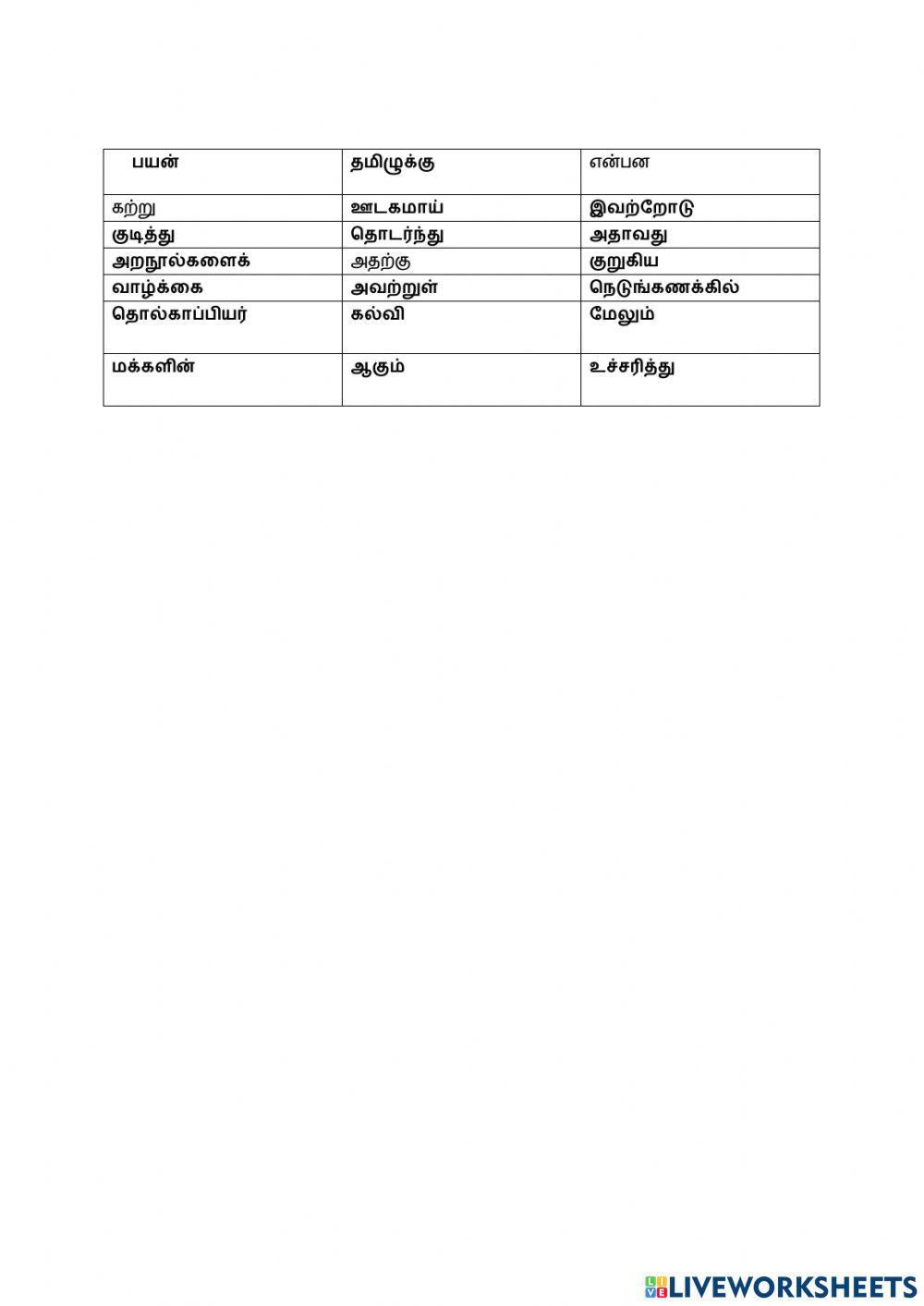 | பயன் | தமிழுக்கு | என்பன |
|---|---|---|
| கற்று | ஊடகமாய் | இவற்றோடு |
| குடித்து | தொடர்ந்து | அதாவது |
| அறநூல்களைக் | அதற்கு | குறுகிய |
| வாழ்க்கை | அவற்றுள் | நெடுங்கணக்கில் |
| தொல்காப்பியர் | கல்வி | மேலும் |
| மக்களின் | ஆகும் | உச்சரித்து |

LIVEWORKSHEETS